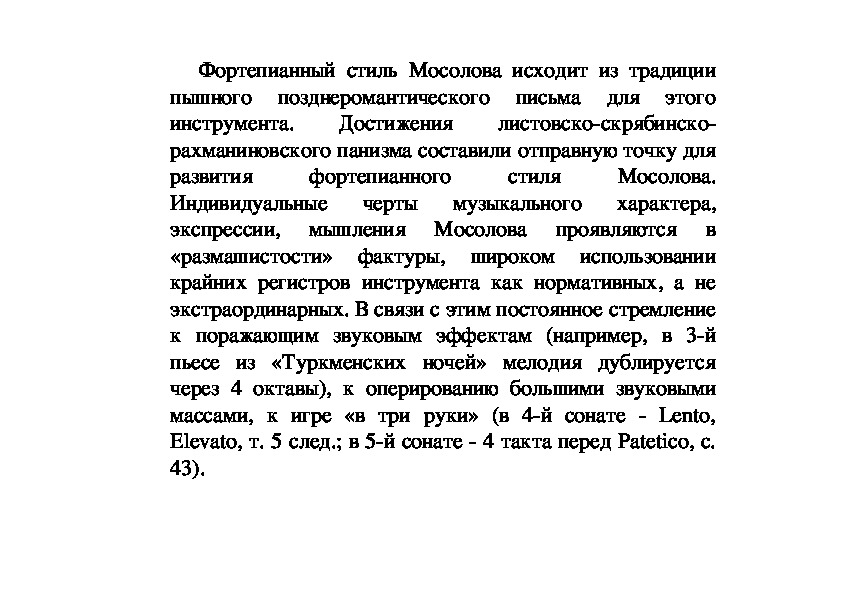 Фортепианный стиль Мосолова исходит из традиции пышного позднеромантического письма для этого инструмента. Достижения листовско-скрябинско-рахманиновского панизма составили отправную точку для развития фортепианного стиля Мосолова. Индивидуальные черты музыкального характера, экспрессии, мышления Мосолова проявляются в «размашистости» фактуры, широком использовании крайних регистров инструмента как нормативных, а не экстраординарных. В связи с этим постоянное стремление к поражающим звуковым эффектам (например, в 3-й пьесе из «Туркменских ночей» мелодия дублируется через 4 октавы), к оперированию большими звуковыми массами, к игре «в три руки» (в 4-й сонате - Lento, Elevato, т. 5 след.; в 5-й сонате - 4 такта перед Patetico, с. 43).